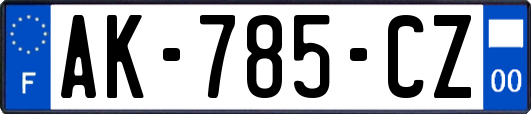 F
AK-785-CZ
00